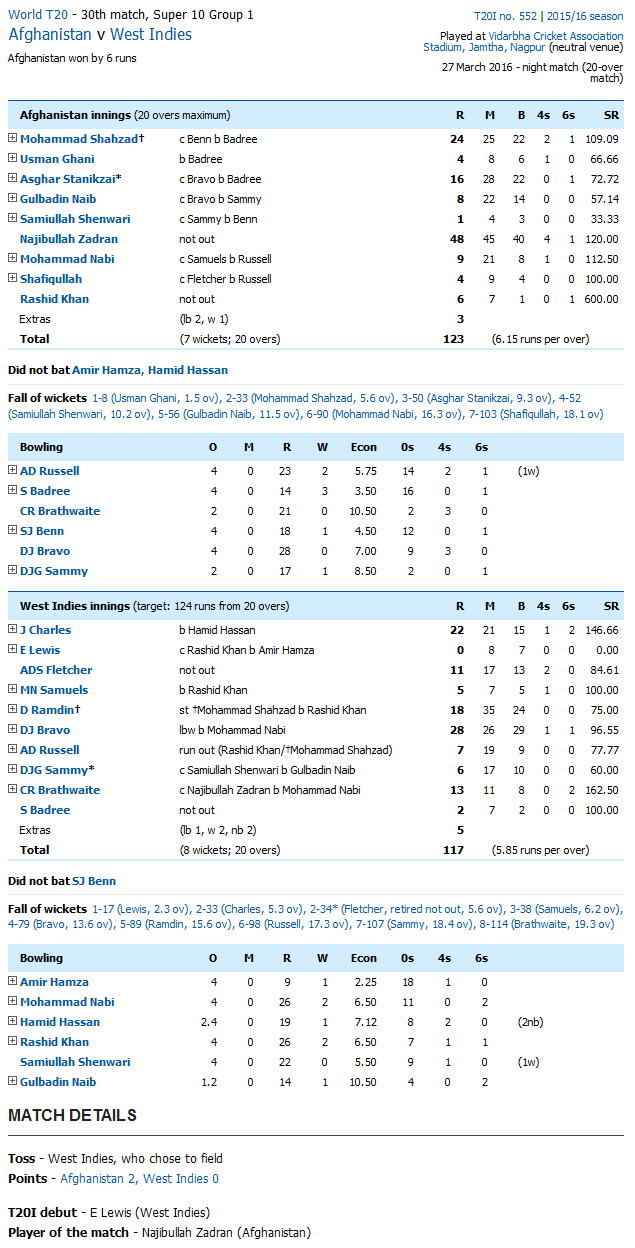 World T20 - 30th match, Super 10 Group 1
Afghanistan v West Indies
Afghanistan won by 6 runs

T20I no. 552 | 2015/16 season
Played at Vidarbha Cricket Association Stadium, Jamtha, Nagpur (neutral venue)
27 March 2016 - night match (20-over match)

| Afghanistan innings (20 overs maximum) | | R | M | B | 4s | 6s | SR |
|---|---|---|---|---|---|---|---|
| Mohammad Shahzad† | c Benn b Badree | 24 | 25 | 22 | 2 | 1 | 109.09 |
| Usman Ghani | b Badree | 4 | 8 | 6 | 1 | 0 | 66.66 |
| Asghar Stanikzai* | c Bravo b Badree | 16 | 28 | 22 | 0 | 1 | 72.72 |
| Gulbadin Naib | c Bravo b Sammy | 8 | 22 | 14 | 0 | 0 | 57.14 |
| Samiullah Shenwari | c Sammy b Benn | 1 | 4 | 3 | 0 | 0 | 33.33 |
| Najibullah Zadran | not out | 48 | 45 | 40 | 4 | 1 | 120.00 |
| Mohammad Nabi | c Samuels b Russell | 9 | 21 | 8 | 1 | 0 | 112.50 |
| Shafiqullah | c Fletcher b Russell | 4 | 9 | 4 | 0 | 0 | 100.00 |
| Rashid Khan | not out | 6 | 7 | 1 | 0 | 1 | 600.00 |
| Extras | (lb 2, w 1) | 3 | | | | | |
| Total | (7 wickets; 20 overs) | 123 | (6.15 runs per over) | | | | |

Did not bat Amir Hamza, Hamid Hassan

Fall of wickets 1-8 (Usman Ghani, 1.5 ov), 2-33 (Mohammad Shahzad, 5.6 ov), 3-50 (Asghar Stanikzai, 9.3 ov), 4-52 (Samiullah Shenwari, 10.2 ov), 5-56 (Gulbadin Naib, 11.5 ov), 6-90 (Mohammad Nabi, 16.3 ov), 7-103 (Shafiqullah, 18.1 ov)

| Bowling | O | M | R | W | Econ | 0s | 4s | 6s | |
|---|---|---|---|---|---|---|---|---|---|
| AD Russell | 4 | 0 | 23 | 2 | 5.75 | 14 | 2 | 1 | (1w) |
| S Badree | 4 | 0 | 14 | 3 | 3.50 | 16 | 0 | 1 | |
| CR Brathwaite | 2 | 0 | 21 | 0 | 10.50 | 2 | 3 | 0 | |
| SJ Benn | 4 | 0 | 18 | 1 | 4.50 | 12 | 0 | 1 | |
| DJ Bravo | 4 | 0 | 28 | 0 | 7.00 | 9 | 3 | 0 | |
| DJG Sammy | 2 | 0 | 17 | 1 | 8.50 | 2 | 0 | 1 | |

| West Indies innings (target: 124 runs from 20 overs) | | R | M | B | 4s | 6s | SR |
|---|---|---|---|---|---|---|---|
| J Charles | b Hamid Hassan | 22 | 21 | 15 | 1 | 2 | 146.66 |
| E Lewis | c Rashid Khan b Amir Hamza | 0 | 8 | 7 | 0 | 0 | 0.00 |
| ADS Fletcher | not out | 11 | 17 | 13 | 2 | 0 | 84.61 |
| MN Samuels | b Rashid Khan | 5 | 7 | 5 | 1 | 0 | 100.00 |
| D Ramdin† | st †Mohammad Shahzad b Rashid Khan | 18 | 35 | 24 | 0 | 0 | 75.00 |
| DJ Bravo | lbw b Mohammad Nabi | 28 | 26 | 29 | 1 | 1 | 96.55 |
| AD Russell | run out (Rashid Khan/†Mohammad Shahzad) | 7 | 19 | 9 | 0 | 0 | 77.77 |
| DJG Sammy* | c Samiullah Shenwari b Gulbadin Naib | 6 | 17 | 10 | 0 | 0 | 60.00 |
| CR Brathwaite | c Najibullah Zadran b Mohammad Nabi | 13 | 11 | 8 | 0 | 2 | 162.50 |
| S Badree | not out | 2 | 7 | 2 | 0 | 0 | 100.00 |
| Extras | (lb 1, w 2, nb 2) | 5 | | | | | |
| Total | (8 wickets; 20 overs) | 117 | (5.85 runs per over) | | | | |

Did not bat SJ Benn

Fall of wickets 1-17 (Lewis, 2.3 ov), 2-33 (Charles, 5.3 ov), 2-34* (Fletcher, retired not out, 5.6 ov), 3-38 (Samuels, 6.2 ov), 4-79 (Bravo, 13.6 ov), 5-89 (Ramdin, 15.6 ov), 6-98 (Russell, 17.3 ov), 7-107 (Sammy, 18.4 ov), 8-114 (Brathwaite, 19.3 ov)

| Bowling | O | M | R | W | Econ | 0s | 4s | 6s | |
|---|---|---|---|---|---|---|---|---|---|
| Amir Hamza | 4 | 0 | 9 | 1 | 2.25 | 18 | 1 | 0 | |
| Mohammad Nabi | 4 | 0 | 26 | 2 | 6.50 | 11 | 0 | 2 | |
| Hamid Hassan | 2.4 | 0 | 19 | 1 | 7.12 | 8 | 2 | 0 | (2nb) |
| Rashid Khan | 4 | 0 | 26 | 2 | 6.50 | 7 | 1 | 1 | |
| Samiullah Shenwari | 4 | 0 | 22 | 0 | 5.50 | 9 | 1 | 0 | (1w) |
| Gulbadin Naib | 1.2 | 0 | 14 | 1 | 10.50 | 4 | 0 | 2 | |

MATCH DETAILS

Toss - West Indies, who chose to field
Points - Afghanistan 2, West Indies 0

T20I debut - E Lewis (West Indies)
Player of the match - Najibullah Zadran (Afghanistan)